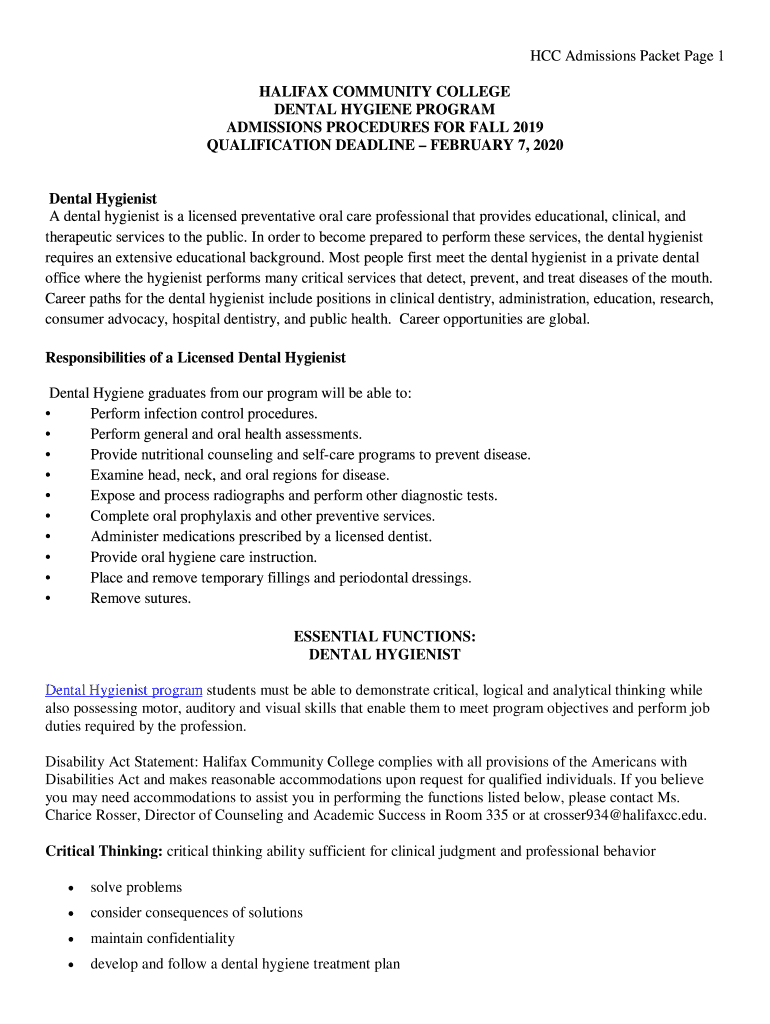 HCC Admissions Packet Page 1

HALIFAX COMMUNITY COLLEGE
DENTAL HYGIENE PROGRAM
ADMISSIONS PROCEDURES FOR FALL 2019
QUALIFICATION DEADLINE – FEBRUARY 7, 2020

Dental Hygienist
A dental hygienist is a licensed preventative oral care professional that provides educational, clinical, and therapeutic services to the public. In order to become prepared to perform these services, the dental hygienist requires an extensive educational background. Most people first meet the dental hygienist in a private dental office where the hygienist performs many critical services that detect, prevent, and treat diseases of the mouth. Career paths for the dental hygienist include positions in clinical dentistry, administration, education, research, consumer advocacy, hospital dentistry, and public health. Career opportunities are global.

Responsibilities of a Licensed Dental Hygienist

Dental Hygiene graduates from our program will be able to:
• Perform infection control procedures.
• Perform general and oral health assessments.
• Provide nutritional counseling and self-care programs to prevent disease.
• Examine head, neck, and oral regions for disease.
• Expose and process radiographs and perform other diagnostic tests.
• Complete oral prophylaxis and other preventive services.
• Administer medications prescribed by a licensed dentist.
• Provide oral hygiene care instruction.
• Place and remove temporary fillings and periodontal dressings.
• Remove sutures.

ESSENTIAL FUNCTIONS:
DENTAL HYGIENIST

Dental Hygienist program students must be able to demonstrate critical, logical and analytical thinking while also possessing motor, auditory and visual skills that enable them to meet program objectives and perform job duties required by the profession.

Disability Act Statement: Halifax Community College complies with all provisions of the Americans with Disabilities Act and makes reasonable accommodations upon request for qualified individuals. If you believe you may need accommodations to assist you in performing the functions listed below, please contact Ms. Charice Rosser, Director of Counseling and Academic Success in Room 335 or at crosser934@halifaxcc.edu.

Critical Thinking: critical thinking ability sufficient for clinical judgment and professional behavior

• solve problems
• consider consequences of solutions
• maintain confidentiality
• develop and follow a dental hygiene treatment plan